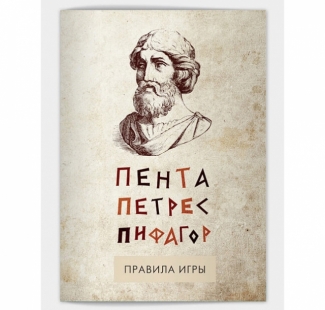 ПЕНТА
ПЕТРЕС
ПИФАГОР

ПРАВИЛА ИГРЫ